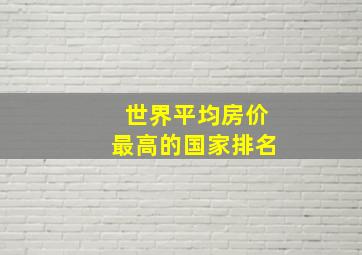 世界平均房价
最高的国家排名